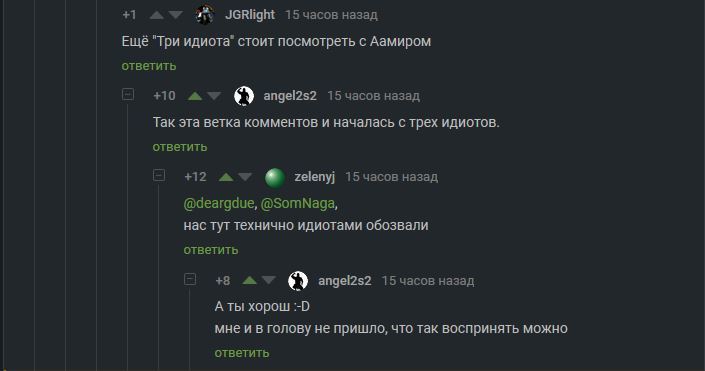 +1 JGRlight 15 часов назад

Ещё "Три идиота" стоит посмотреть с Аамиром

ответить

+10 angel2s2 15 часов назад

Так эта ветка комментов и началась с трех идиотов.

ответить

+12 zelenyj 15 часов назад

@deargdue, @SomNaga,
нас тут технично идиотами обозвали

ответить

+8 angel2s2 15 часов назад

А ты хорош :-D
мне и в голову не пришло, что так воспринять можно

ответить